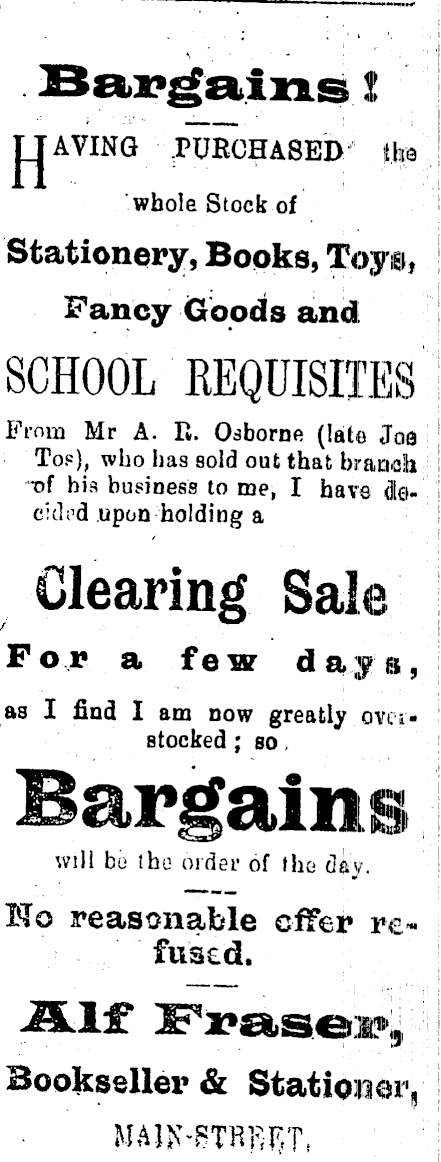 Bargains!

HAVING PURCHASED the whole Stock of

Stationery, Books, Toys,

Fancy Goods and

SCHOOL REQUISITES

From Mr A. R. Osborne (late Joe Tos), who has sold out that branch of his business to me, I have decided upon holding a

Clearing Sale

For a few days,

as I find I am now greatly overstocked; so

Bargains

will be the order of the day.

No reasonable offer refused.

Alf Fraser,

Bookseller & Stationer,

MAIN-STREET.